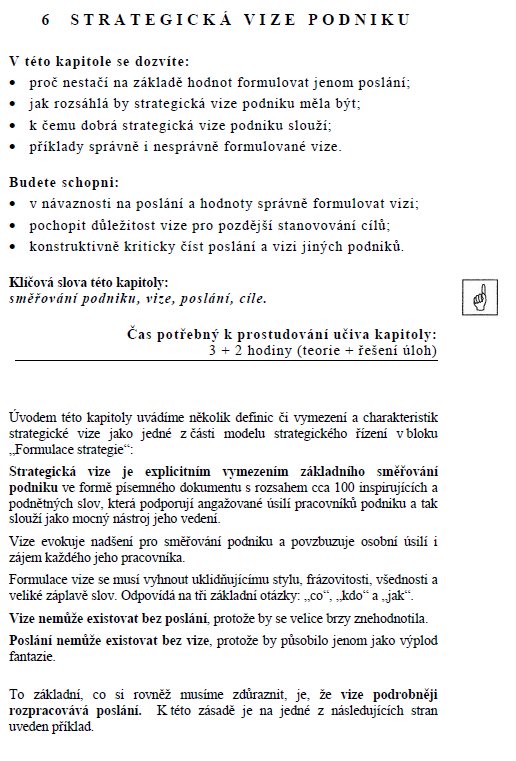 6 STRATEGICKÁ VIZE PODNIKU

V této kapitole se dozvíte:
• proč nestačí na základě hodnot formulovat jenom poslání;
• jak rozsáhlá by strategická vize podniku měla být;
• k čemu dobrá strategická vize podniku slouží;
• příklady správně i nesprávně formulované vize.

Budete schopni:
• v návaznosti na poslání a hodnoty správně formulovat vizi;
• pochopit důležitost vize pro pozdější stanovování cílů;
• konstruktivně kriticky číst poslání a vizi jiných podniků.

Klíčová slova této kapitoly:
směřování podniku, vize, poslání, cíle.

Čas potřebný k prostudování učiva kapitoly:
3 + 2 hodiny (teorie + řešení úloh)

Úvodem této kapitoly uvádíme několik definic či vymezení a charakteristik strategické vize jako jedné z částí modelu strategického řízení v bloku „Formulace strategie“:

Strategická vize je explicitním vymezením základního směřování podniku ve formě písemného dokumentu s rozsahem cca 100 inspirujících a podnětných slov, která podporují angažované úsilí pracovníků podniku a tak slouží jako mocný nástroj jeho vedení.

Vize evokuje nadšení pro směřování podniku a povzbuzuje osobní úsilí i zájem každého jeho pracovníka.

Formulace vize se musí vyhnout uklidňujícímu stylu, frázovitosti, všednosti a veliké záplavě slov. Odpovídá na tři základní otázky: „co“, „kdo“ a „jak“.

Vize nemůže existovat bez poslání, protože by se velice brzy znehodnotila.

Poslání nemůže existovat bez vize, protože by působilo jenom jako výplod fantazie.

To základní, co si rovněž musíme zdůraznit, je, že vize podrobněji rozpracovává poslání. K této zásadě je na jedné z následujících stran uveden příklad.